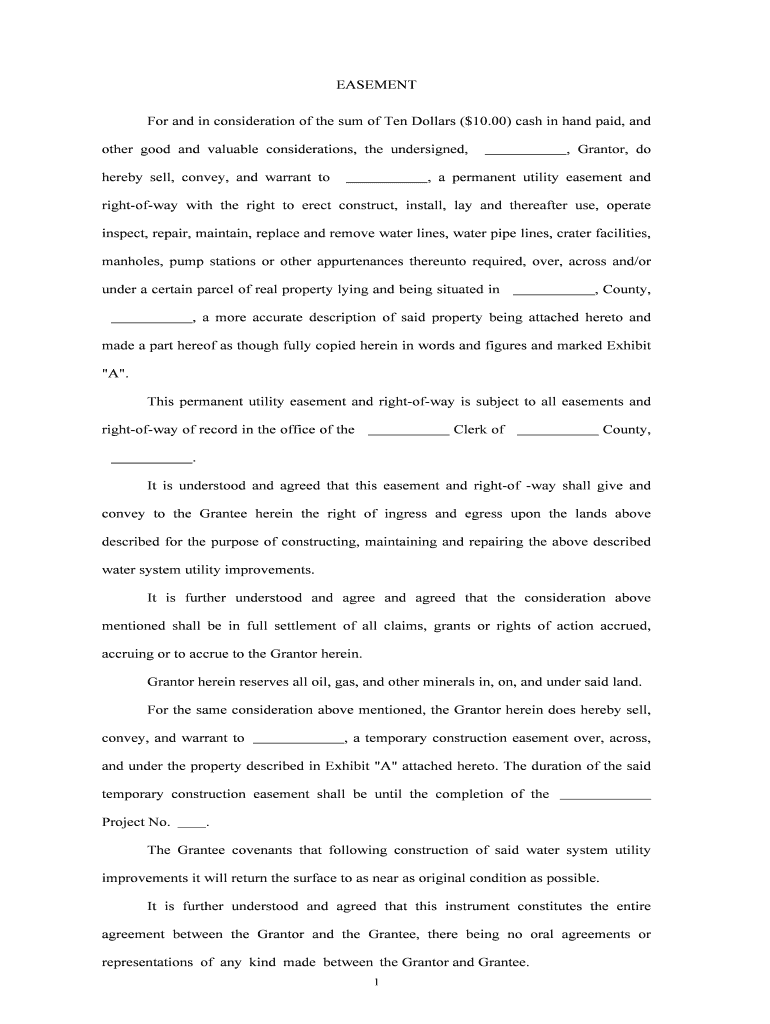 EASEMENT

For and in consideration of the sum of Ten Dollars ($10.00) cash in hand paid, and other good and valuable considerations, the undersigned, ___________, Grantor, do hereby sell, convey, and warrant to ___________, a permanent utility easement and right-of-way with the right to erect construct, install, lay and thereafter use, operate inspect, repair, maintain, replace and remove water lines, water pipe lines, crater facilities, manholes, pump stations or other appurtenances thereunto required, over, across and/or under a certain parcel of real property lying and being situated in ___________, County, ___________, a more accurate description of said property being attached hereto and made a part hereof as though fully copied herein in words and figures and marked Exhibit "A".

This permanent utility easement and right-of-way is subject to all easements and right-of-way of record in the office of the ___________ Clerk of ___________ County, ___________.

It is understood and agreed that this easement and right-of -way shall give and convey to the Grantee herein the right of ingress and egress upon the lands above described for the purpose of constructing, maintaining and repairing the above described water system utility improvements.

It is further understood and agree and agreed that the consideration above mentioned shall be in full settlement of all claims, grants or rights of action accrued, accruing or to accrue to the Grantor herein.

Grantor herein reserves all oil, gas, and other minerals in, on, and under said land.

For the same consideration above mentioned, the Grantor herein does hereby sell, convey, and warrant to ____________, a temporary construction easement over, across, and under the property described in Exhibit "A" attached hereto. The duration of the said temporary construction easement shall be until the completion of the ____________ Project No. ____.

The Grantee covenants that following construction of said water system utility improvements it will return the surface to as near as original condition as possible.

It is further understood and agreed that this instrument constitutes the entire agreement between the Grantor and the Grantee, there being no oral agreements or representations of any kind made between the Grantor and Grantee.

1